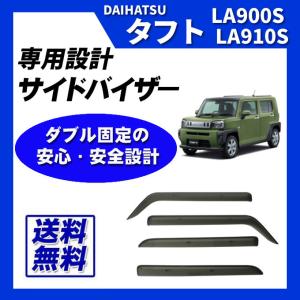 DAIHATSU
タフト
LA900S
LA910S

専用設計
サイドバイザー

ダブル固定の
安心・安全設計

送料
無料